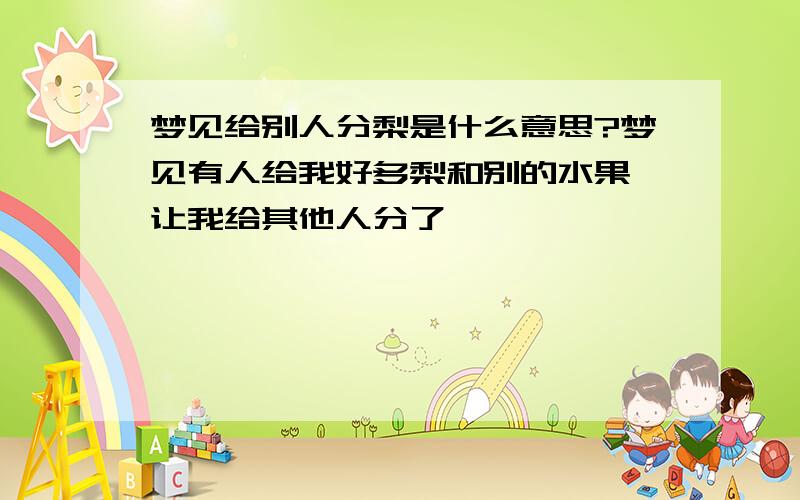 梦见给别人分梨是什么意思?梦见有人给我好多梨和别的水果 让我给其他人分了

A
B C